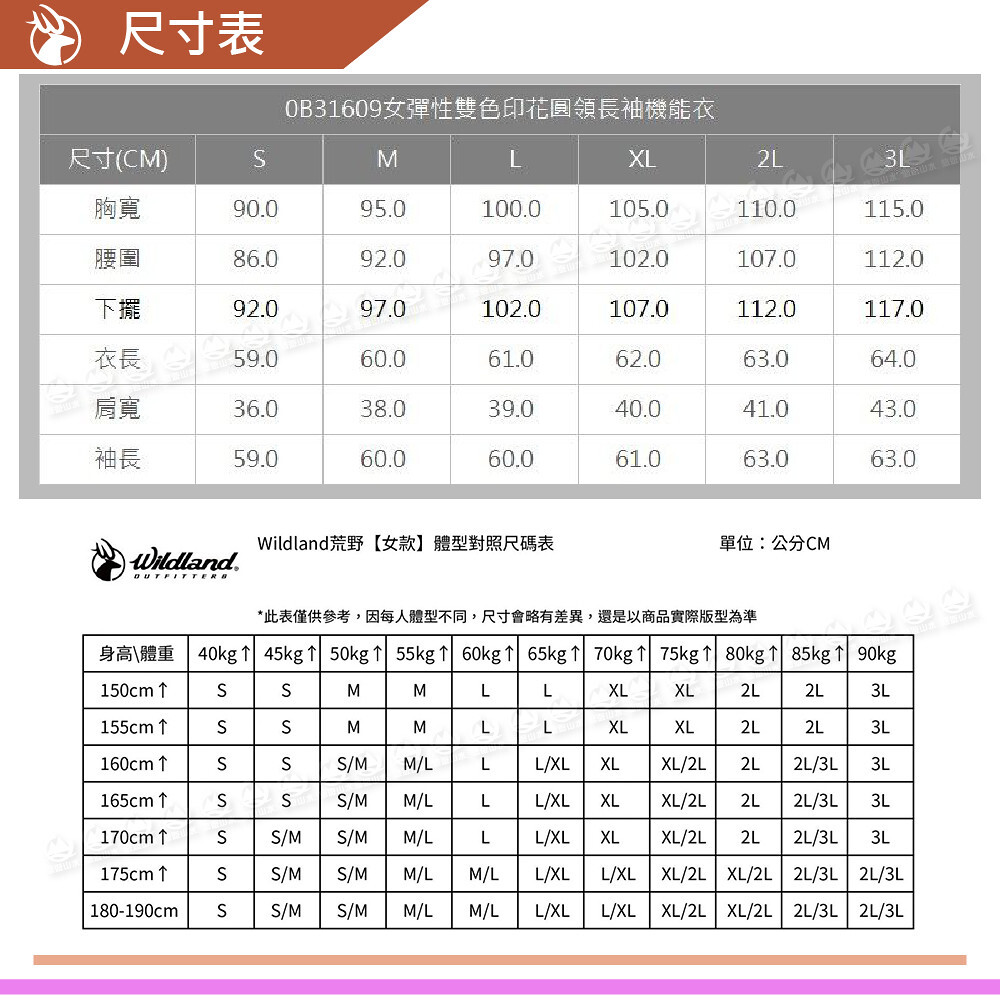 尺寸表

0B31609女彈性雙色印花圓領長袖機能衣

| 尺寸(CM) | S | M | L | XL | 2L | 3L |
|---|---|---|---|---|---|---|
| 胸寬 | 90.0 | 95.0 | 100.0 | 105.0 | 110.0 | 115.0 |
| 腰圍 | 86.0 | 92.0 | 97.0 | 102.0 | 107.0 | 112.0 |
| 下擺 | 92.0 | 97.0 | 102.0 | 107.0 | 112.0 | 117.0 |
| 衣長 | 59.0 | 60.0 | 61.0 | 62.0 | 63.0 | 64.0 |
| 肩寬 | 36.0 | 38.0 | 39.0 | 40.0 | 41.0 | 43.0 |
| 袖長 | 59.0 | 60.0 | 60.0 | 61.0 | 63.0 | 63.0 |

Wildland OUTFITTERS

Wildland荒野【女款】體型對照尺碼表

單位：公分CM

*此表僅供參考，因每人體型不同，尺寸會略有差異，還是以商品實際版型為準

| 身高\體重 | 40kg↑ | 45kg↑ | 50kg↑ | 55kg↑ | 60kg↑ | 65kg↑ | 70kg↑ | 75kg↑ | 80kg↑ | 85kg↑ | 90kg |
|---|---|---|---|---|---|---|---|---|---|---|---|
| 150cm↑ | S | S | M | M | L | L | XL | XL | 2L | 2L | 3L |
| 155cm↑ | S | S | M | M | L | L | XL | XL | 2L | 2L | 3L |
| 160cm↑ | S | S | S/M | M/L | L | L/XL | XL | XL/2L | 2L | 2L/3L | 3L |
| 165cm↑ | S | S | S/M | M/L | L | L/XL | XL | XL/2L | 2L | 2L/3L | 3L |
| 170cm↑ | S | S/M | S/M | M/L | L | L/XL | XL | XL/2L | 2L | 2L/3L | 3L |
| 175cm↑ | S | S/M | S/M | M/L | M/L | L/XL | L/XL | XL/2L | XL/2L | 2L/3L | 2L/3L |
| 180-190cm | S | S/M | S/M | M/L | M/L | L/XL | L/XL | XL/2L | XL/2L | 2L/3L | 2L/3L |